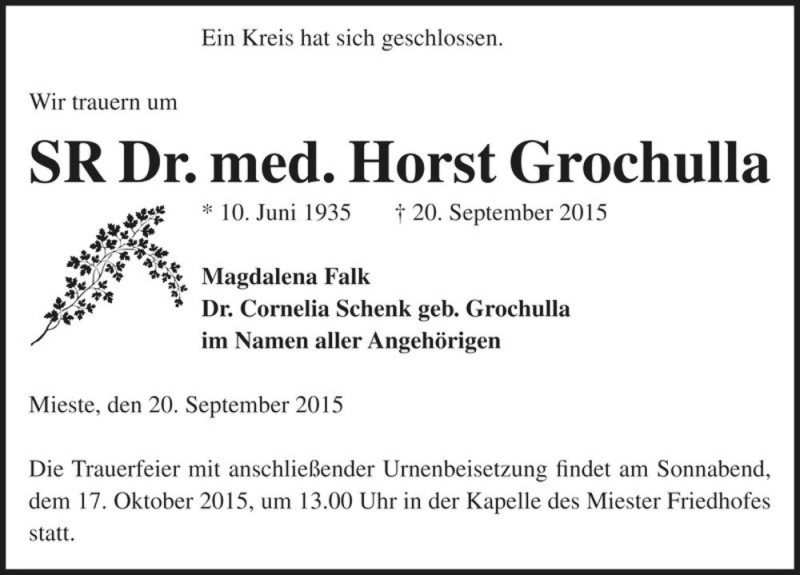 Ein Kreis hat sich geschlossen.

Wir trauern um

SR Dr. med. Horst Grochulla

* 10. Juni 1935 † 20. September 2015

Magdalena Falk
Dr. Cornelia Schenk geb. Grochulla
im Namen aller Angehörigen

Mieste, den 20. September 2015

Die Trauerfeier mit anschließender Urnenbeisetzung findet am Sonnabend, dem 17. Oktober 2015, um 13.00 Uhr in der Kapelle des Miester Friedhofes statt.